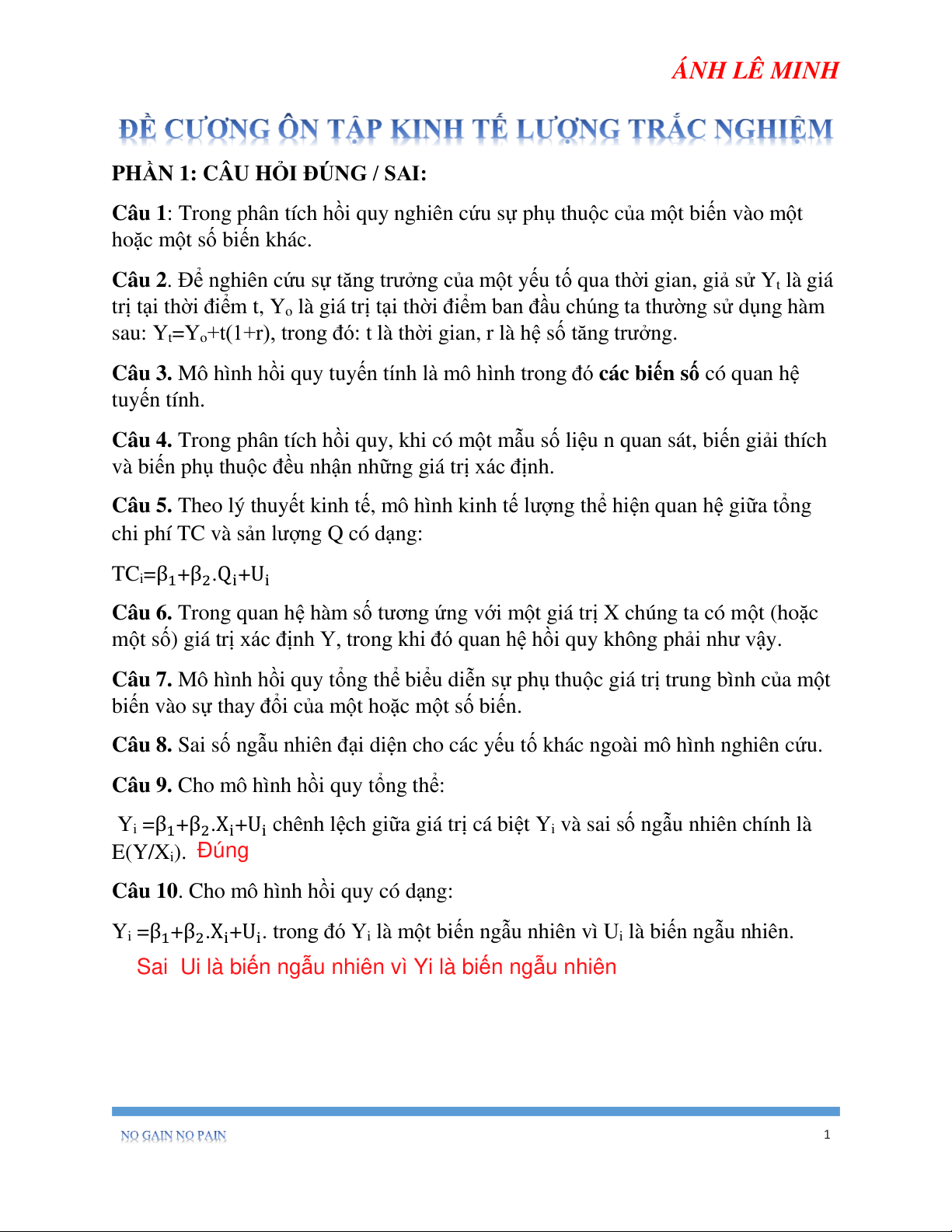 ÁNH LÊ MINH

ĐỀ CƯƠNG ÔN TẬP KINH TẾ LƯỢNG TRẮC NGHIỆM

PHẦN 1: CÂU HỎI ĐÚNG / SAI:

Câu 1: Trong phân tích hồi quy nghiên cứu sự phụ thuộc của một biến vào một hoặc một số biến khác.

Câu 2. Để nghiên cứu sự tăng trưởng của một yếu tố qua thời gian, giả sử $Y_t$ là giá trị tại thời điểm t, $Y_o$ là giá trị tại thời điểm ban đầu chúng ta thường sử dụng hàm sau: $Y_t=Y_o+t(1+r)$, trong đó: t là thời gian, r là hệ số tăng trưởng.

Câu 3. Mô hình hồi quy tuyến tính là mô hình trong đó các biến số có quan hệ tuyến tính.

Câu 4. Trong phân tích hồi quy, khi có một mẫu số liệu n quan sát, biến giải thích và biến phụ thuộc đều nhận những giá trị xác định.

Câu 5. Theo lý thuyết kinh tế, mô hình kinh tế lượng thể hiện quan hệ giữa tổng chi phí TC và sản lượng Q có dạng:

$TC_i=\beta_1+\beta_2.Q_i+U_i$

Câu 6. Trong quan hệ hàm số tương ứng với một giá trị X chúng ta có một (hoặc một số) giá trị xác định Y, trong khi đó quan hệ hồi quy không phải như vậy.

Câu 7. Mô hình hồi quy tổng thể biểu diễn sự phụ thuộc giá trị trung bình của một biến vào sự thay đổi của một hoặc một số biến.

Câu 8. Sai số ngẫu nhiên đại diện cho các yếu tố khác ngoài mô hình nghiên cứu.

Câu 9. Cho mô hình hồi quy tổng thể:

$Y_i=\beta_1+\beta_2.X_i+U_i$ chênh lệch giữa giá trị cá biệt $Y_i$ và sai số ngẫu nhiên chính là $E(Y/X_i)$. Đúng

Câu 10. Cho mô hình hồi quy có dạng:

$Y_i=\beta_1+\beta_2.X_i+U_i$. trong đó $Y_i$ là một biến ngẫu nhiên vì $U_i$ là biến ngẫu nhiên.

Sai Ui là biến ngẫu nhiên vì Yi là biến ngẫu nhiên

NO GAIN NO PAIN

1